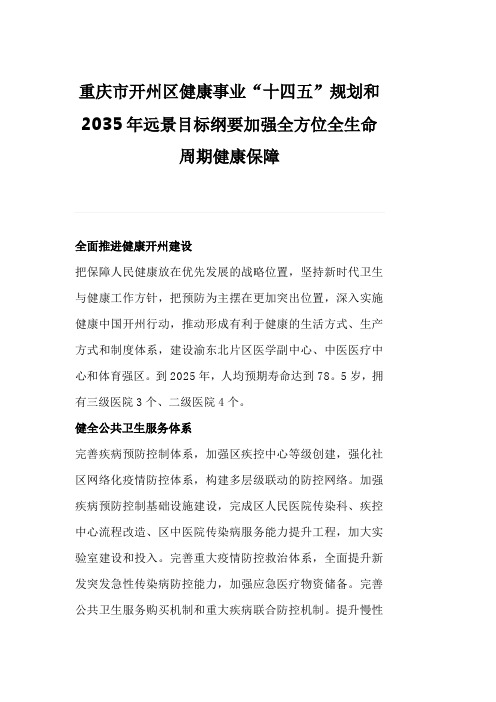 重庆市开州区健康事业“十四五”规划和2035年远景目标纲要加强全方位全生命周期健康保障

全面推进健康开州建设

把保障人民健康放在优先发展的战略位置，坚持新时代卫生与健康工作方针，把预防为主摆在更加突出位置，深入实施健康中国开州行动，推动形成有利于健康的生活方式、生产方式和制度体系，建设渝东北片区医学副中心、中医医疗中心和体育强区。到2025年，人均预期寿命达到78。5岁，拥有三级医院3个、二级医院4个。

健全公共卫生服务体系

完善疾病预防控制体系，加强区疾控中心等级创建，强化社区网络化疫情防控体系，构建多层级联动的防控网络。加强疾病预防控制基础设施建设，完成区人民医院传染科、疾控中心流程改造、区中医院传染病服务能力提升工程，加大实验室建设和投入。完善重大疫情防控救治体系，全面提升新发突发急性传染病防控能力，加强应急医疗物资储备。完善公共卫生服务购买机制和重大疾病联合防控机制。提升慢性